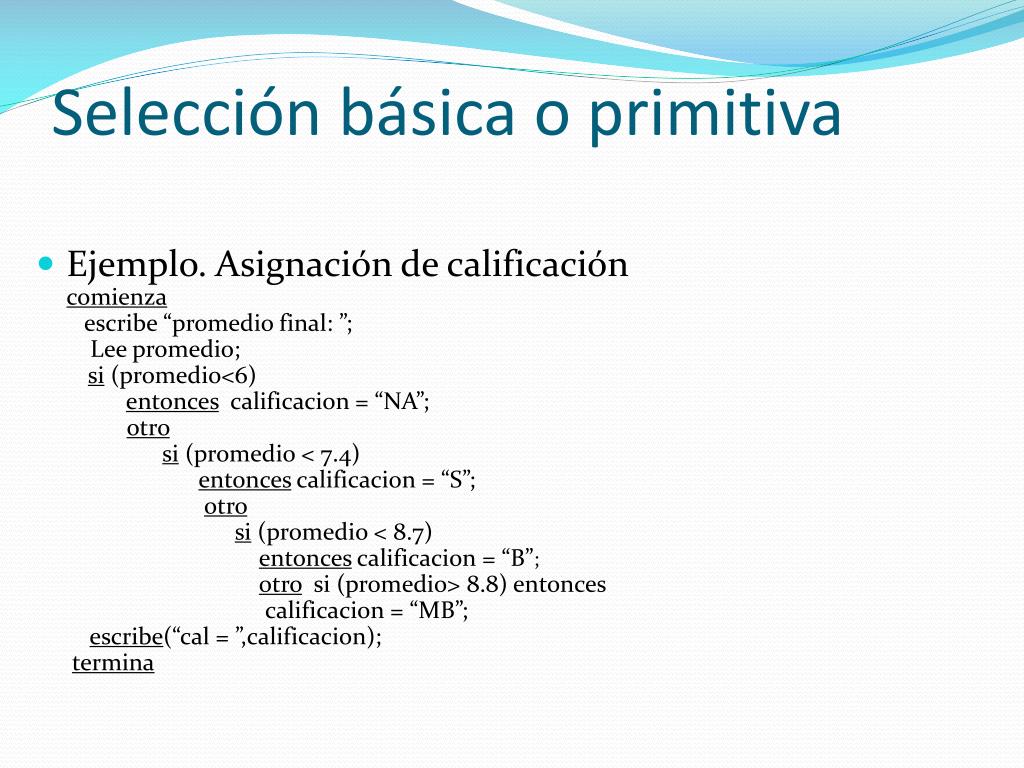 Selección básica o primitiva

Ejemplo. Asignación de calificación
comienza
escribe “promedio final: ”;
Lee promedio;
si (promedio<6)
entonces calificacion = “NA”;
otro
si (promedio < 7.4)
entonces calificacion = “S”;
otro
si (promedio < 8.7)
entonces calificacion = “B”;
otro si (promedio> 8.8) entonces
calificacion = “MB”;
escribe(“cal = ”,calificacion);
termina